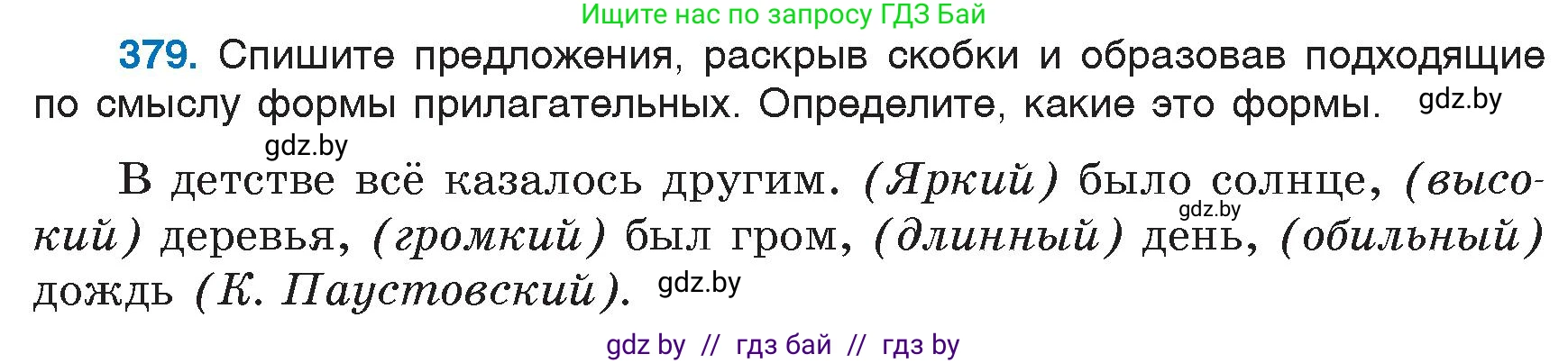 Ищите нас по запросу ГДЗ Бай

379. Спишите предложения, раскрыв скобки и образовав подходящие по смыслу формы прилагательных. Определите, какие это формы. gdz.by

gdz.by

В детстве всё казалось другим. (Яркий) было солнце, (высокий) деревья, (громкий) был гром, (длинный) день, (обильный) дождь (К. Паустовский). gdz.by gdz.by

gdz by // гдз бай // гдз by